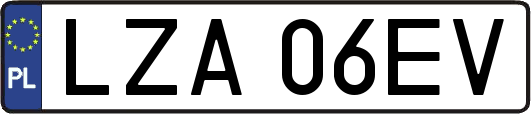 PL

LZA 06EV